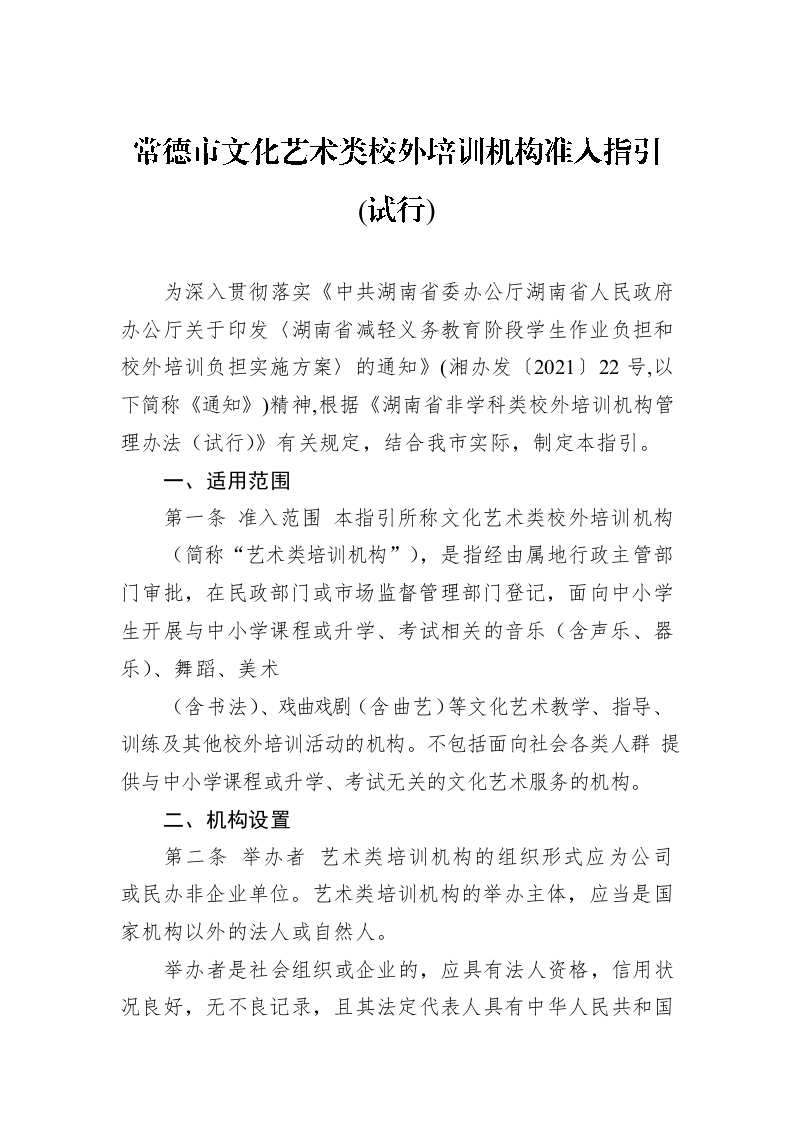 常德市文化艺术类校外培训机构准入指引

(试行)

为深入贯彻落实《中共湖南省委办公厅湖南省人民政府办公厅关于印发〈湖南省减轻义务教育阶段学生作业负担和校外培训负担实施方案〉的通知》(湘办发〔2021〕22 号,以下简称《通知》)精神,根据《湖南省非学科类校外培训机构管理办法(试行)》有关规定,结合我市实际,制定本指引。

一、适用范围

第一条 准入范围 本指引所称文化艺术类校外培训机构

(简称“艺术类培训机构”),是指经由属地行政主管部门审批,在民政部门或市场监督管理部门登记,面向中小学生开展与中小学课程或升学、考试相关的音乐(含声乐、器乐)、舞蹈、美术

(含书法)、戏曲戏剧(含曲艺)等文化艺术教学、指导、训练及其他校外培训活动的机构。不包括面向社会各类人群 提供与中小学课程或升学、考试无关的文化艺术服务的机构。

二、机构设置

第二条 举办者 艺术类培训机构的组织形式应为公司或民办非企业单位。艺术类培训机构的举办主体,应当是国家机构以外的法人或自然人。

举办者是社会组织或企业的,应具有法人资格,信用状况良好,无不良记录,且其法定代表人具有中华人民共和国